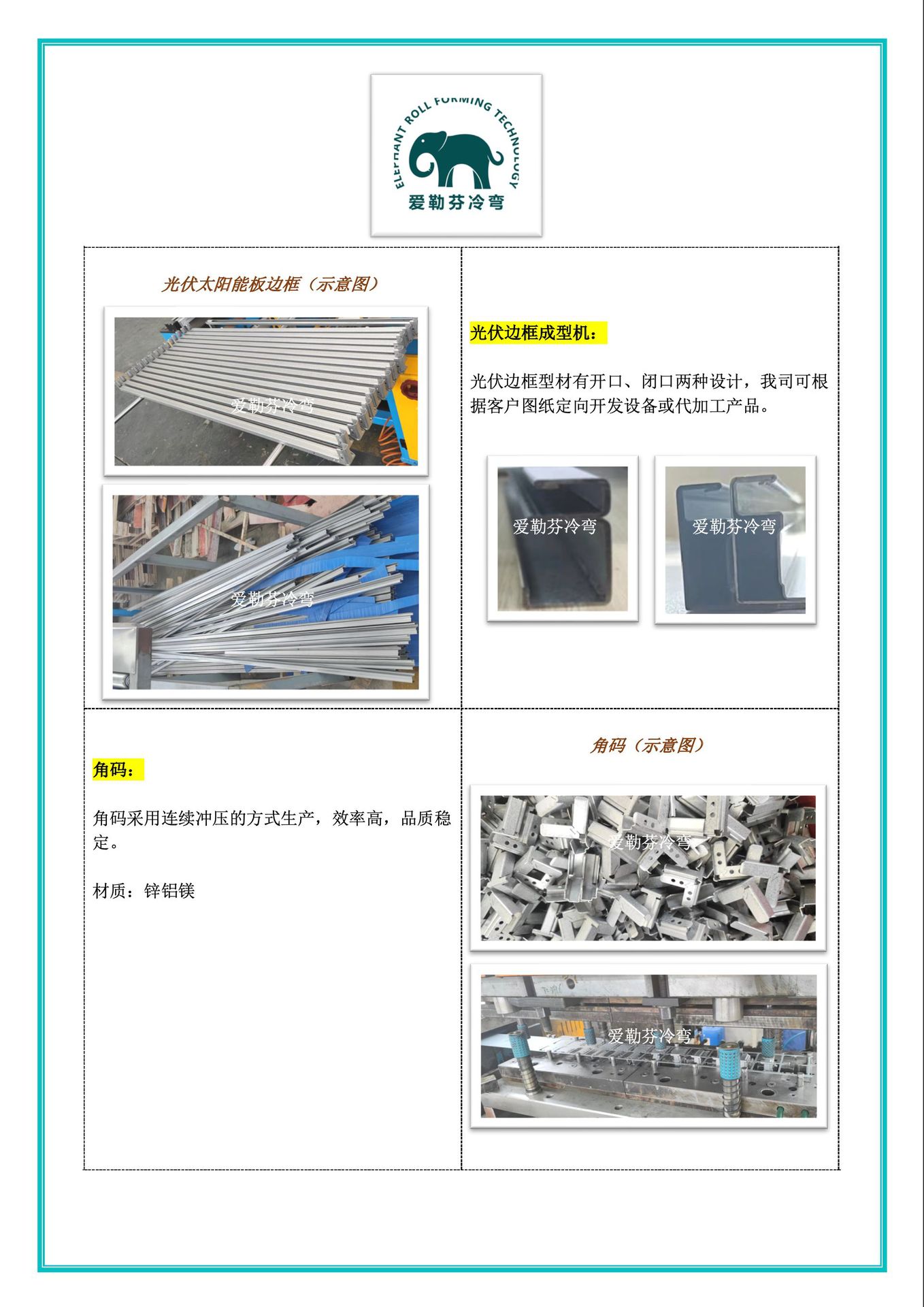 ELEPHANT ROLL FORMING TECHNOLOGY
爱勒芬冷弯

光伏太阳能板边框（示意图）

爱勒芬冷弯

爱勒芬冷弯

光伏边框成型机：

光伏边框型材有开口、闭口两种设计，我司可根据客户图纸定向开发设备或代加工产品。

爱勒芬冷弯

爱勒芬冷弯

角码：

角码采用连续冲压的方式生产，效率高，品质稳定。

材质：锌铝镁

角码（示意图）

爱勒芬冷弯

爱勒芬冷弯